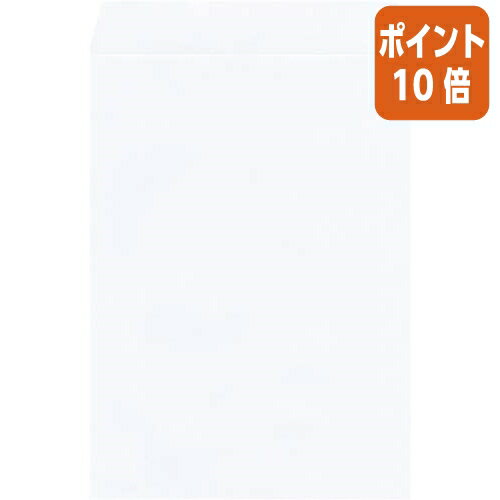 ポイント
10倍